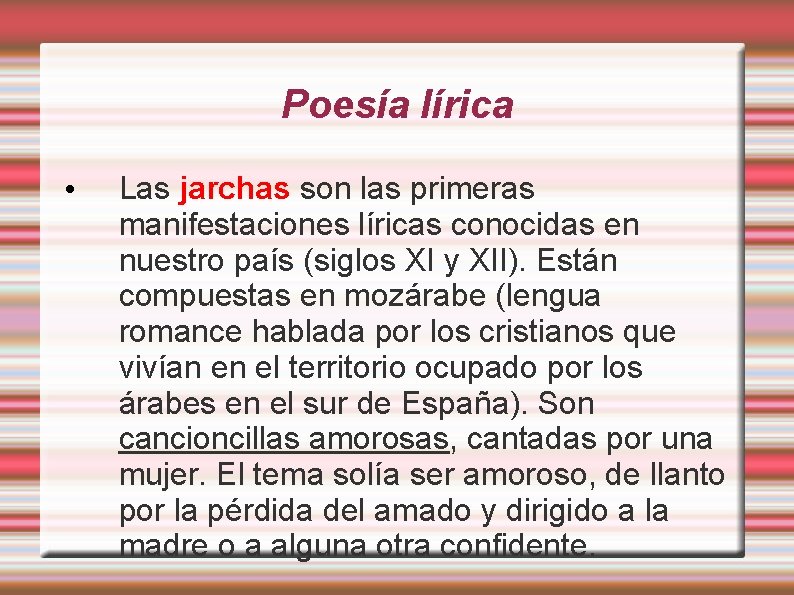 Poesía lírica

• Las jarchas son las primeras manifestaciones líricas conocidas en nuestro país (siglos XI y XII). Están compuestas en mozárabe (lengua romance hablada por los cristianos que vivían en el territorio ocupado por los árabes en el sur de España). Son cancioncillas amorosas, cantadas por una mujer. El tema solía ser amoroso, de llanto por la pérdida del amado y dirigido a la madre o a alguna otra confidente.